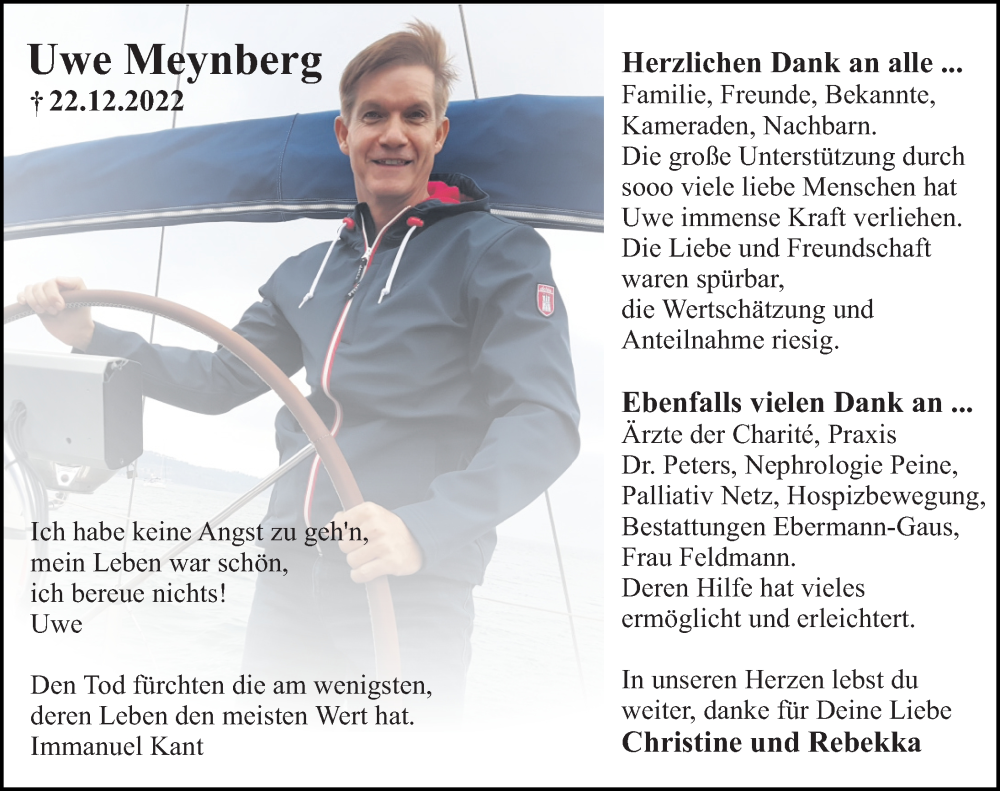 Uwe Meynberg
† 22.12.2022

Ich habe keine Angst zu geh'n,
mein Leben war schön,
ich bereue nichts!
Uwe

Den Tod fürchten die am wenigsten,
deren Leben den meisten Wert hat.
Immanuel Kant

Herzlichen Dank an alle ...
Familie, Freunde, Bekannte, Kameraden, Nachbarn.
Die große Unterstützung durch sooo viele liebe Menschen hat Uwe immense Kraft verliehen.
Die Liebe und Freundschaft waren spürbar,
die Wertschätzung und Anteilnahme riesig.

Ebenfalls vielen Dank an ...
Ärzte der Charité, Praxis Dr. Peters, Nephrologie Peine, Palliativ Netz, Hospizbewegung, Bestattungen Ebermann-Gaus, Frau Feldmann.
Deren Hilfe hat vieles ermöglicht und erleichtert.

In unseren Herzen lebst du weiter, danke für Deine Liebe
Christine und Rebekka